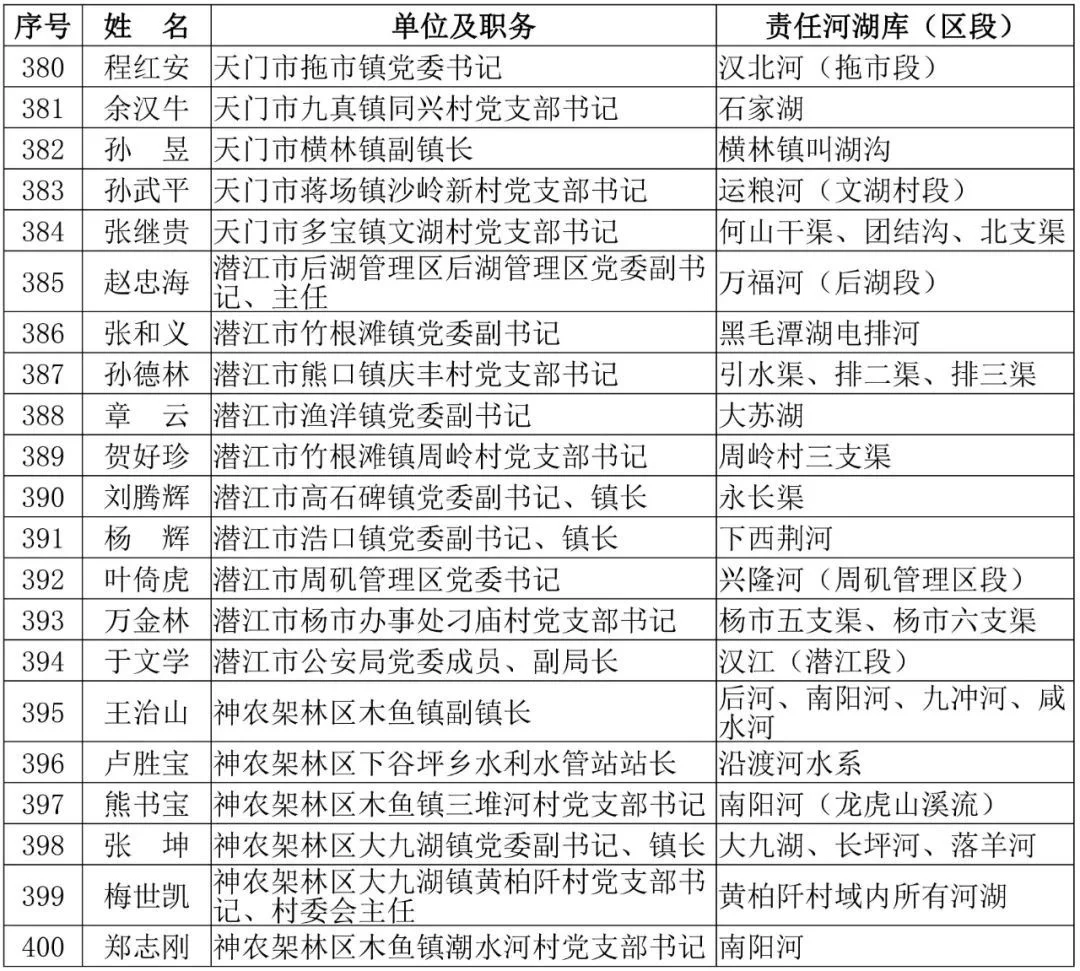 | 序号 | 姓　名 | 单位及职务 | 责任河湖库（区段） |
|---|---|---|---|
| 380 | 程红安 | 天门市拖市镇党委书记 | 汉北河（拖市段） |
| 381 | 余汉牛 | 天门市九真镇同兴村党支部书记 | 石家湖 |
| 382 | 孙　昱 | 天门市横林镇副镇长 | 横林镇叫湖沟 |
| 383 | 孙武平 | 天门市蒋场镇沙岭新村党支部书记 | 运粮河（文湖村段） |
| 384 | 张继贵 | 天门市多宝镇文湖村党支部书记 | 何山干渠、团结沟、北支渠 |
| 385 | 赵忠海 | 潜江市后湖管理区后湖管理区党委副书记、主任 | 万福河（后湖段） |
| 386 | 张和义 | 潜江市竹根滩镇党委副书记 | 黑毛潭湖电排河 |
| 387 | 孙德林 | 潜江市熊口镇庆丰村党支部书记 | 引水渠、排二渠、排三渠 |
| 388 | 章　云 | 潜江市渔洋镇党委副书记 | 大苏湖 |
| 389 | 贺好珍 | 潜江市竹根滩镇周岭村党支部书记 | 周岭村三支渠 |
| 390 | 刘腾辉 | 潜江市高石碑镇党委副书记、镇长 | 永长渠 |
| 391 | 杨　辉 | 潜江市浩口镇党委副书记、镇长 | 下西荆河 |
| 392 | 叶倚虎 | 潜江市周矶管理区党委书记 | 兴隆河（周矶管理区段） |
| 393 | 万金林 | 潜江市杨市办事处刁庙村党支部书记 | 杨市五支渠、杨市六支渠 |
| 394 | 于文学 | 潜江市公安局党委成员、副局长 | 汉江（潜江段） |
| 395 | 王治山 | 神农架林区木鱼镇副镇长 | 后河、南阳河、九冲河、咸水河 |
| 396 | 卢胜宝 | 神农架林区下谷坪乡水利水管站站长 | 沿渡河水系 |
| 397 | 熊书宝 | 神农架林区木鱼镇三堆河村党支部书记 | 南阳河（龙虎山溪流） |
| 398 | 张　坤 | 神农架林区大九湖镇党委副书记、镇长 | 大九湖、长坪河、落羊河 |
| 399 | 梅世凯 | 神农架林区大九湖镇黄柏阡村党支部书记、村委会主任 | 黄柏阡村域内所有河湖 |
| 400 | 郑志刚 | 神农架林区木鱼镇潮水河村党支部书记 | 南阳河 |